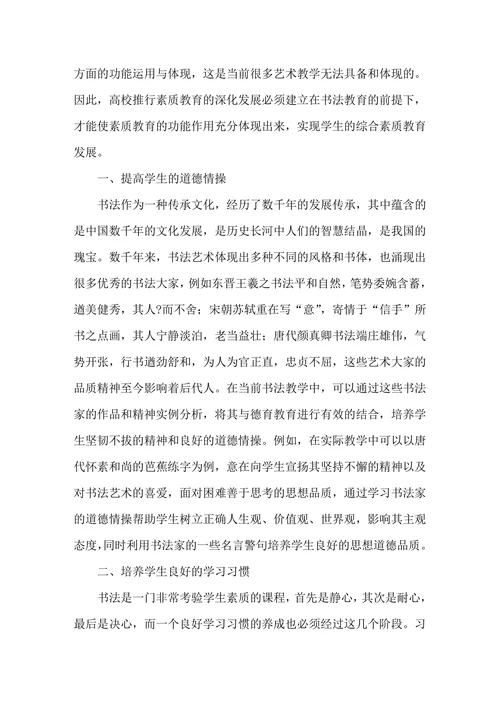 方面的功能运用与体现，这是当前很多艺术教学无法具备和体现的。因此，高校推行素质教育的深化发展必须建立在书法教育的前提下，才能使素质教育的功能作用充分体现出来，实现学生的综合素质教育发展。

一、提高学生的道德情操

书法作为一种传承文化，经历了数千年的发展传承，其中蕴含的是中国数千年的文化发展，是历史长河中人们的智慧结晶，是我国的瑰宝。数千年来，书法艺术体现出多种不同的风格和书体，也涌现出很多优秀的书法大家，例如东晋王羲之书法平和自然，笔势委婉含蓄，遒美健秀，其人?而不舍；宋朝苏轼重在写“意”，寄情于“信手”所书之点画，其人宁静淡泊，老当益壮；唐代颜真卿书法端庄雄伟，气势开张，行书遒劲舒和，为人为官正直，忠贞不屈，这些艺术大家的品质精神至今影响着后代人。在当前书法教学中，可以通过这些书法家的作品和精神实例分析，将其与德育教育进行有效的结合，培养学生坚韧不拔的精神和良好的道德情操。例如，在实际教学中可以以唐代怀素和尚的芭蕉练字为例，意在向学生宣扬其坚持不懈的精神以及对书法艺术的喜爱，面对困难善于思考的思想品质，通过学习书法家的道德情操帮助学生树立正确人生观、价值观、世界观，影响其主观态度，同时利用书法家的一些名言警句培养学生良好的思想道德品质。

二、培养学生良好的学习习惯

书法是一门非常考验学生素质的课程，首先是静心，其次是耐心，最后是决心，而一个良好学习习惯的养成也必须经过这几个阶段。习